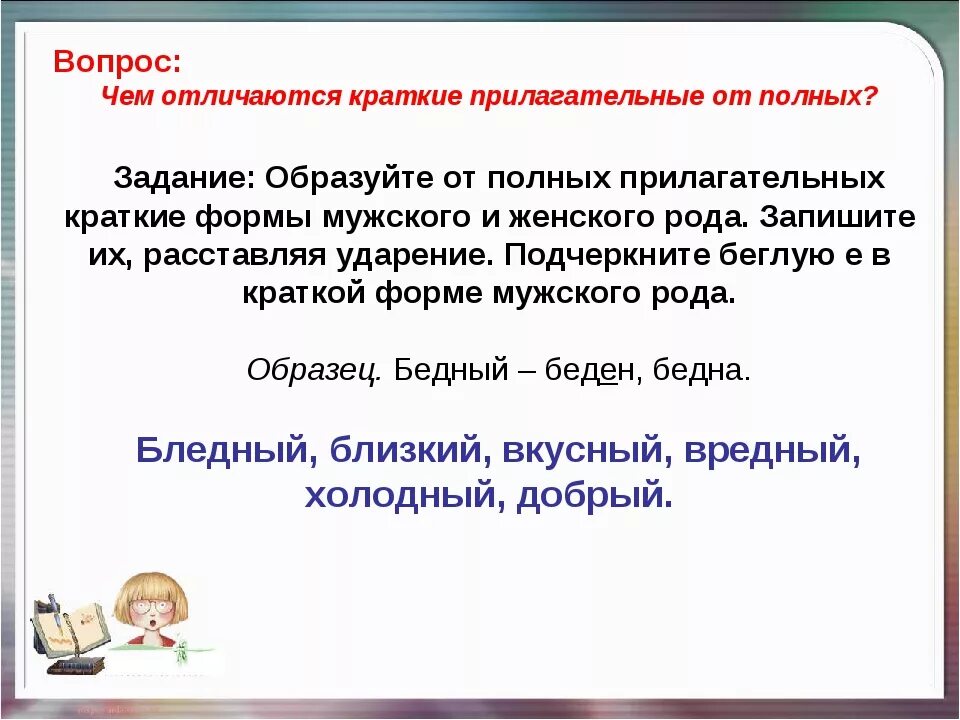 Вопрос:
Чем отличаются краткие прилагательные от полных?

Задание: Образуйте от полных прилагательных краткие формы мужского и женского рода. Запишите их, расставляя ударение. Подчеркните беглую е в краткой форме мужского рода.

Образец. Бедный – беден, бедна.

Бледный, близкий, вкусный, вредный, холодный, добрый.